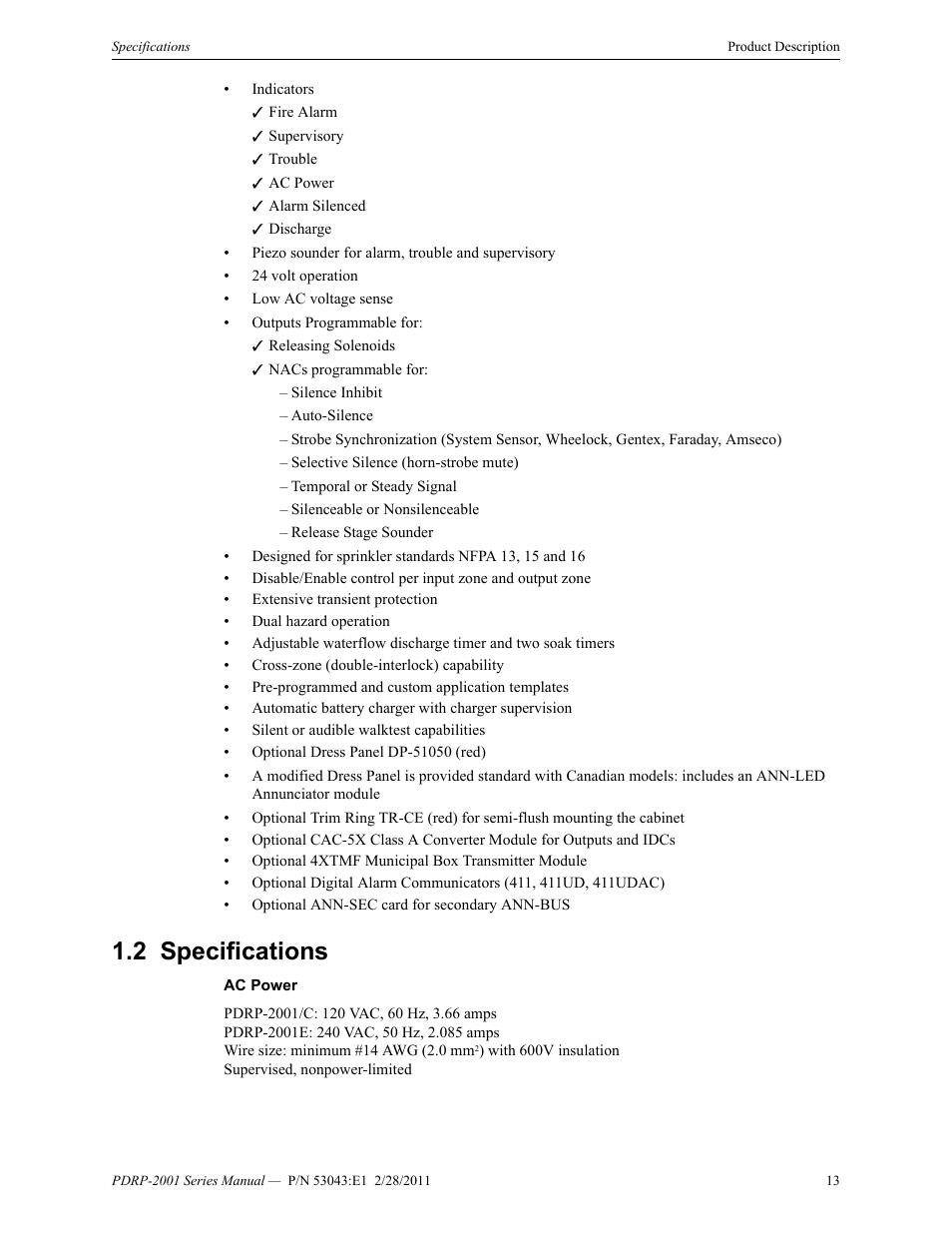 Specifications Product Description

• Indicators
✓ Fire Alarm
✓ Supervisory
✓ Trouble
✓ AC Power
✓ Alarm Silenced
✓ Discharge
• Piezo sounder for alarm, trouble and supervisory
• 24 volt operation
• Low AC voltage sense
• Outputs Programmable for:
✓ Releasing Solenoids
✓ NACs programmable for:
– Silence Inhibit
– Auto-Silence
– Strobe Synchronization (System Sensor, Wheelock, Gentex, Faraday, Amseco)
– Selective Silence (horn-strobe mute)
– Temporal or Steady Signal
– Silenceable or Nonsilenceable
– Release Stage Sounder
• Designed for sprinkler standards NFPA 13, 15 and 16
• Disable/Enable control per input zone and output zone
• Extensive transient protection
• Dual hazard operation
• Adjustable waterflow discharge timer and two soak timers
• Cross-zone (double-interlock) capability
• Pre-programmed and custom application templates
• Automatic battery charger with charger supervision
• Silent or audible walktest capabilities
• Optional Dress Panel DP-51050 (red)
• A modified Dress Panel is provided standard with Canadian models: includes an ANN-LED Annunciator module
• Optional Trim Ring TR-CE (red) for semi-flush mounting the cabinet
• Optional CAC-5X Class A Converter Module for Outputs and IDCs
• Optional 4XTMF Municipal Box Transmitter Module
• Optional Digital Alarm Communicators (411, 411UD, 411UDAC)
• Optional ANN-SEC card for secondary ANN-BUS

1.2 Specifications

AC Power

PDRP-2001/C: 120 VAC, 60 Hz, 3.66 amps
PDRP-2001E: 240 VAC, 50 Hz, 2.085 amps
Wire size: minimum #14 AWG (2.0 mm$^2$) with 600V insulation
Supervised, nonpower-limited

PDRP-2001 Series Manual — P/N 53043:E1 2/28/2011 13